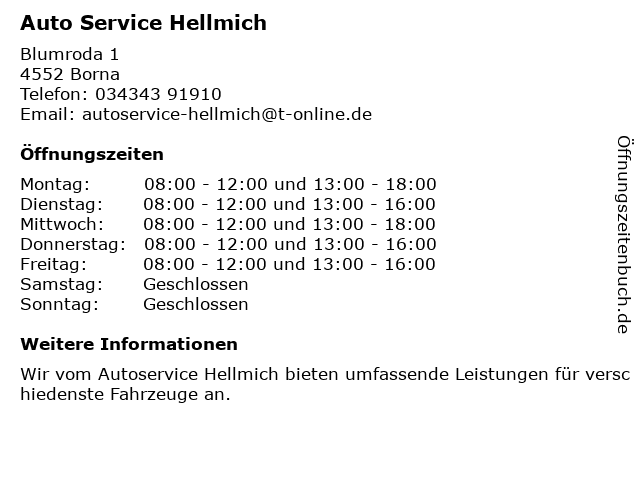 Auto Service Hellmich

Blumroda 1
4552 Borna
Telefon: 034343 91910
Email: autoservice-hellmich@t-online.de

Öffnungszeiten

Montag: 08:00 - 12:00 und 13:00 - 18:00
Dienstag: 08:00 - 12:00 und 13:00 - 16:00
Mittwoch: 08:00 - 12:00 und 13:00 - 18:00
Donnerstag: 08:00 - 12:00 und 13:00 - 16:00
Freitag: 08:00 - 12:00 und 13:00 - 16:00
Samstag: Geschlossen
Sonntag: Geschlossen

Weitere Informationen

Wir vom Autoservice Hellmich bieten umfassende Leistungen für verschiedenste Fahrzeuge an.

Öffnungszeitenbuch.de